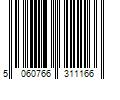 5 060766 311166